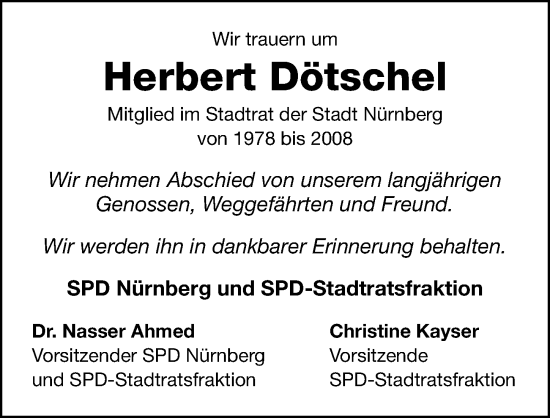 Wir trauern um

Herbert Dötschel

Mitglied im Stadtrat der Stadt Nürnberg
von 1978 bis 2008

Wir nehmen Abschied von unserem langjährigen Genossen, Weggefährten und Freund.

Wir werden ihn in dankbarer Erinnerung behalten.

SPD Nürnberg und SPD-Stadtratsfraktion

Dr. Nasser Ahmed
Vorsitzender SPD Nürnberg
und SPD-Stadtratsfraktion

Christine Kayser
Vorsitzende
SPD-Stadtratsfraktion